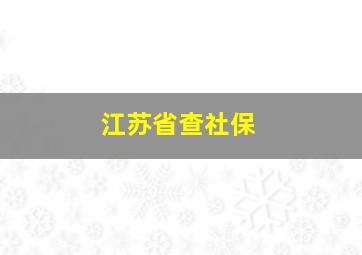 江苏省查社保